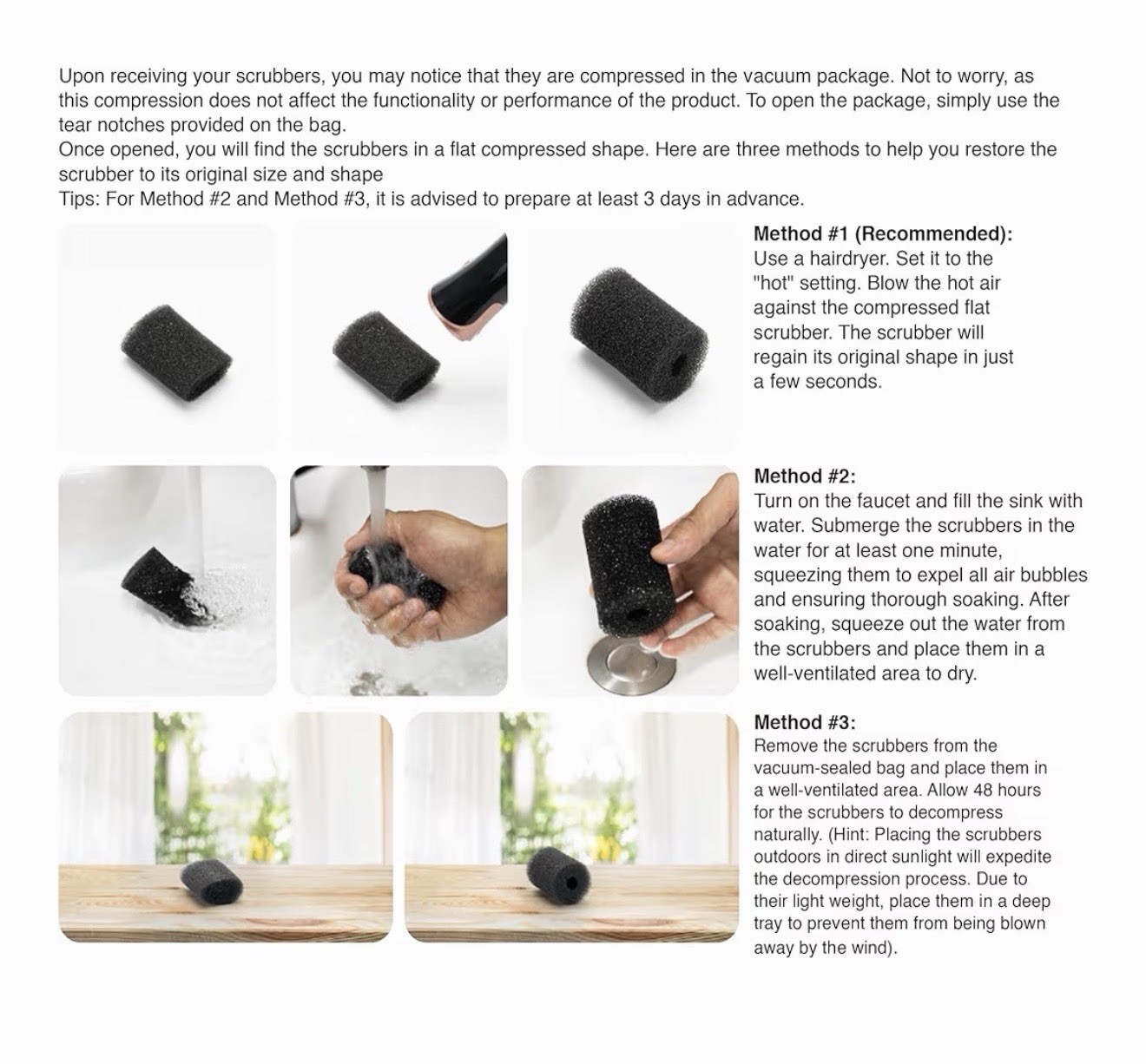 Upon receiving your scrubbers, you may notice that they are compressed in the vacuum package. Not to worry, as this compression does not affect the functionality or performance of the product. To open the package, simply use the tear notches provided on the bag.

Once opened, you will find the scrubbers in a flat compressed shape. Here are three methods to help you restore the scrubber to its original size and shape

Tips: For Method #2 and Method #3, it is advised to prepare at least 3 days in advance.

Method #1 (Recommended):
Use a hairdryer. Set it to the "hot" setting. Blow the hot air against the compressed flat scrubber. The scrubber will regain its original shape in just a few seconds.

Method #2:
Turn on the faucet and fill the sink with water. Submerge the scrubbers in the water for at least one minute, squeezing them to expel all air bubbles and ensuring thorough soaking. After soaking, squeeze out the water from the scrubbers and place them in a well-ventilated area to dry.

Method #3:
Remove the scrubbers from the vacuum-sealed bag and place them in a well-ventilated area. Allow 48 hours for the scrubbers to decompress naturally. (Hint: Placing the scrubbers outdoors in direct sunlight will expedite the decompression process. Due to their light weight, place them in a deep tray to prevent them from being blown away by the wind).